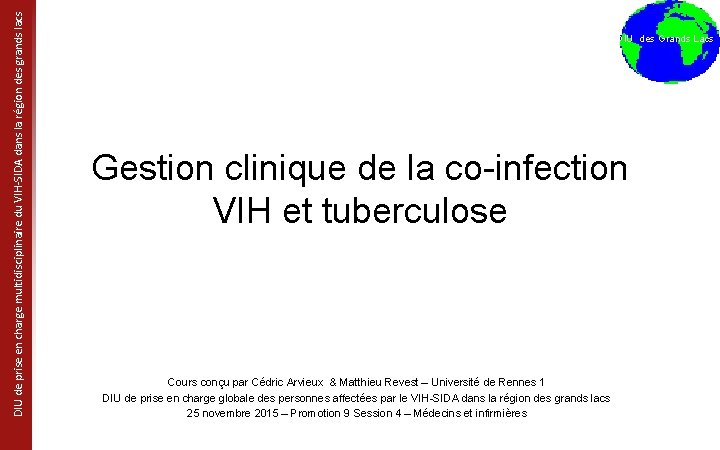 DIU de prise en charge multidisciplinaire du VIH-SIDA dans la région des grands lacs

DIU des Grands Lacs

Gestion clinique de la co-infection VIH et tuberculose

Cours conçu par Cédric Arvieux & Matthieu Revest – Université de Rennes 1
DIU de prise en charge globale des personnes affectées par le VIH-SIDA dans la région des grands lacs
25 novembre 2015 – Promotion 9 Session 4 – Médecins et infirmières